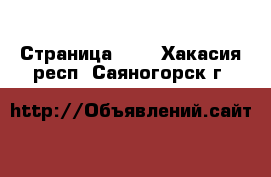 Страница  Хакасия респ Саяногорск г

http://Объявлений.сайт